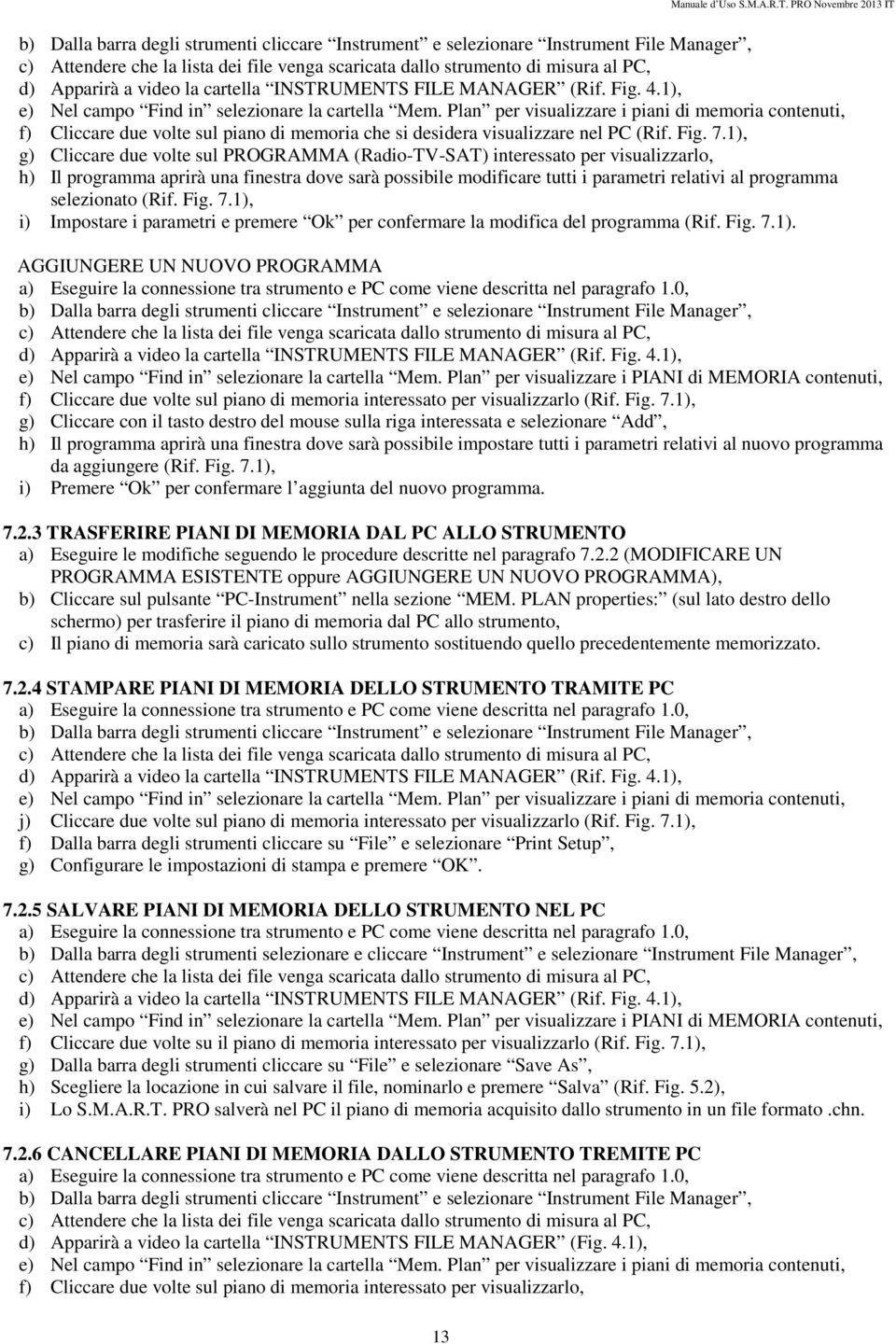 Manuale d'Uso S.M.A.R.T. PRO Novembre 2013 IT

b) Dalla barra degli strumenti cliccare "Instrument" e selezionare "Instrument File Manager",
c) Attendere che la lista dei file venga scaricata dallo strumento di misura al PC,
d) Apparirà a video la cartella "INSTRUMENTS FILE MANAGER" (Rif. Fig. 4.1),
e) Nel campo "Find in" selezionare la cartella "Mem. Plan" per visualizzare i piani di memoria contenuti,
f) Cliccare due volte sul piano di memoria che si desidera visualizzare nel PC (Rif. Fig. 7.1),
g) Cliccare due volte sul PROGRAMMA (Radio-TV-SAT) interessato per visualizzarlo,
h) Il programma aprirà una finestra dove sarà possibile modificare tutti i parametri relativi al programma selezionato (Rif. Fig. 7.1),
i) Impostare i parametri e premere "Ok" per confermare la modifica del programma (Rif. Fig. 7.1).

AGGIUNGERE UN NUOVO PROGRAMMA
a) Eseguire la connessione tra strumento e PC come viene descritta nel paragrafo 1.0,
b) Dalla barra degli strumenti cliccare "Instrument" e selezionare "Instrument File Manager",
c) Attendere che la lista dei file venga scaricata dallo strumento di misura al PC,
d) Apparirà a video la cartella "INSTRUMENTS FILE MANAGER" (Rif. Fig. 4.1),
e) Nel campo "Find in" selezionare la cartella "Mem. Plan" per visualizzare i PIANI di MEMORIA contenuti,
f) Cliccare due volte sul piano di memoria interessato per visualizzarlo (Rif. Fig. 7.1),
g) Cliccare con il tasto destro del mouse sulla riga interessata e selezionare "Add",
h) Il programma aprirà una finestra dove sarà possibile impostare tutti i parametri relativi al nuovo programma da aggiungere (Rif. Fig. 7.1),
i) Premere "Ok" per confermare l'aggiunta del nuovo programma.

7.2.3 TRASFERIRE PIANI DI MEMORIA DAL PC ALLO STRUMENTO
a) Eseguire le modifiche seguendo le procedure descritte nel paragrafo 7.2.2 (MODIFICARE UN PROGRAMMA ESISTENTE oppure AGGIUNGERE UN NUOVO PROGRAMMA),
b) Cliccare sul pulsante "PC-Instrument" nella sezione "MEM. PLAN properties:" (sul lato destro dello schermo) per trasferire il piano di memoria dal PC allo strumento,
c) Il piano di memoria sarà caricato sullo strumento sostituendo quello precedentemente memorizzato.

7.2.4 STAMPARE PIANI DI MEMORIA DELLO STRUMENTO TRAMITE PC
a) Eseguire la connessione tra strumento e PC come viene descritta nel paragrafo 1.0,
b) Dalla barra degli strumenti cliccare "Instrument" e selezionare "Instrument File Manager",
c) Attendere che la lista dei file venga scaricata dallo strumento di misura al PC,
d) Apparirà a video la cartella "INSTRUMENTS FILE MANAGER" (Rif. Fig. 4.1),
e) Nel campo "Find in" selezionare la cartella "Mem. Plan" per visualizzare i piani di memoria contenuti,
j) Cliccare due volte sul piano di memoria interessato per visualizzarlo (Rif. Fig. 7.1),
f) Dalla barra degli strumenti cliccare su "File" e selezionare "Print Setup",
g) Configurare le impostazioni di stampa e premere "OK".

7.2.5 SALVARE PIANI DI MEMORIA DELLO STRUMENTO NEL PC
a) Eseguire la connessione tra strumento e PC come viene descritta nel paragrafo 1.0,
b) Dalla barra degli strumenti selezionare e cliccare "Instrument" e selezionare "Instrument File Manager",
c) Attendere che la lista dei file venga scaricata dallo strumento di misura al PC,
d) Apparirà a video la cartella "INSTRUMENTS FILE MANAGER" (Rif. Fig. 4.1),
e) Nel campo "Find in" selezionare la cartella "Mem. Plan" per visualizzare i PIANI di MEMORIA contenuti,
f) Cliccare due volte su il piano di memoria interessato per visualizzarlo (Rif. Fig. 7.1),
g) Dalla barra degli strumenti cliccare su "File" e selezionare "Save As",
h) Scegliere la locazione in cui salvare il file, nominarlo e premere "Salva" (Rif. Fig. 5.2),
i) Lo S.M.A.R.T. PRO salverà nel PC il piano di memoria acquisito dallo strumento in un file formato .chn.

7.2.6 CANCELLARE PIANI DI MEMORIA DALLO STRUMENTO TREMITE PC
a) Eseguire la connessione tra strumento e PC come viene descritta nel paragrafo 1.0,
b) Dalla barra degli strumenti cliccare "Instrument" e selezionare "Instrument File Manager",
c) Attendere che la lista dei file venga scaricata dallo strumento di misura al PC,
d) Apparirà a video la cartella "INSTRUMENTS FILE MANAGER" (Fig. 4.1),
e) Nel campo "Find in" selezionare la cartella "Mem. Plan" per visualizzare i piani di memoria contenuti,
f) Cliccare due volte sul piano di memoria interessato per visualizzarlo,

13